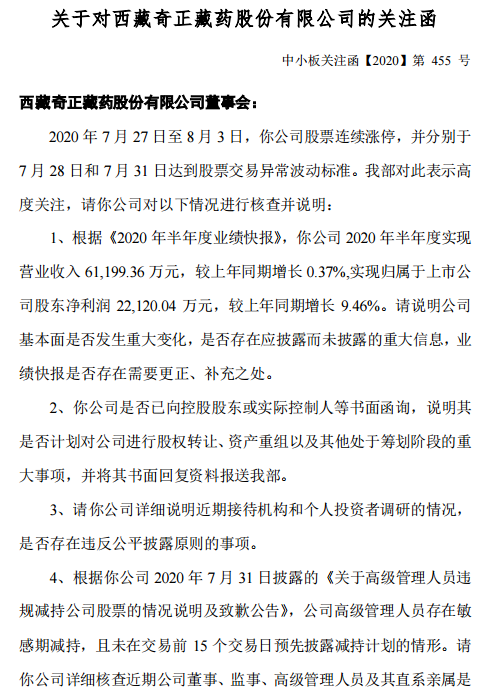 关于对西藏奇正藏药股份有限公司的关注函

中小板关注函【2020】第 455 号

西藏奇正藏药股份有限公司董事会：

2020 年 7 月 27 日至 8 月 3 日，你公司股票连续涨停，并分别于 7 月 28 日和 7 月 31 日达到股票交易异常波动标准。我部对此表示高度关注，请你公司对以下情况进行核查并说明：

1、根据《2020 年半年度业绩快报》，你公司 2020 年半年度实现营业收入 61,199.36 万元，较上年同期增长 0.37%,实现归属于上市公司股东净利润 22,120.04 万元，较上年同期增长 9.46%。请说明公司基本面是否发生重大变化，是否存在应披露而未披露的重大信息，业绩快报是否存在需要更正、补充之处。

2、你公司是否已向控股股东或实际控制人等书面函询，说明其是否计划对公司进行股权转让、资产重组以及其他处于筹划阶段的重大事项，并将其书面回复资料报送我部。

3、请你公司详细说明近期接待机构和个人投资者调研的情况，是否存在违反公平披露原则的事项。

4、根据你公司 2020 年 7 月 31 日披露的《关于高级管理人员违规减持公司股票的情况说明及致歉公告》，公司高级管理人员存在敏感期减持，且未在交易前 15 个交易日预先披露减持计划的情形。请你公司详细核查近期公司董事、监事、高级管理人员及其直系亲属是